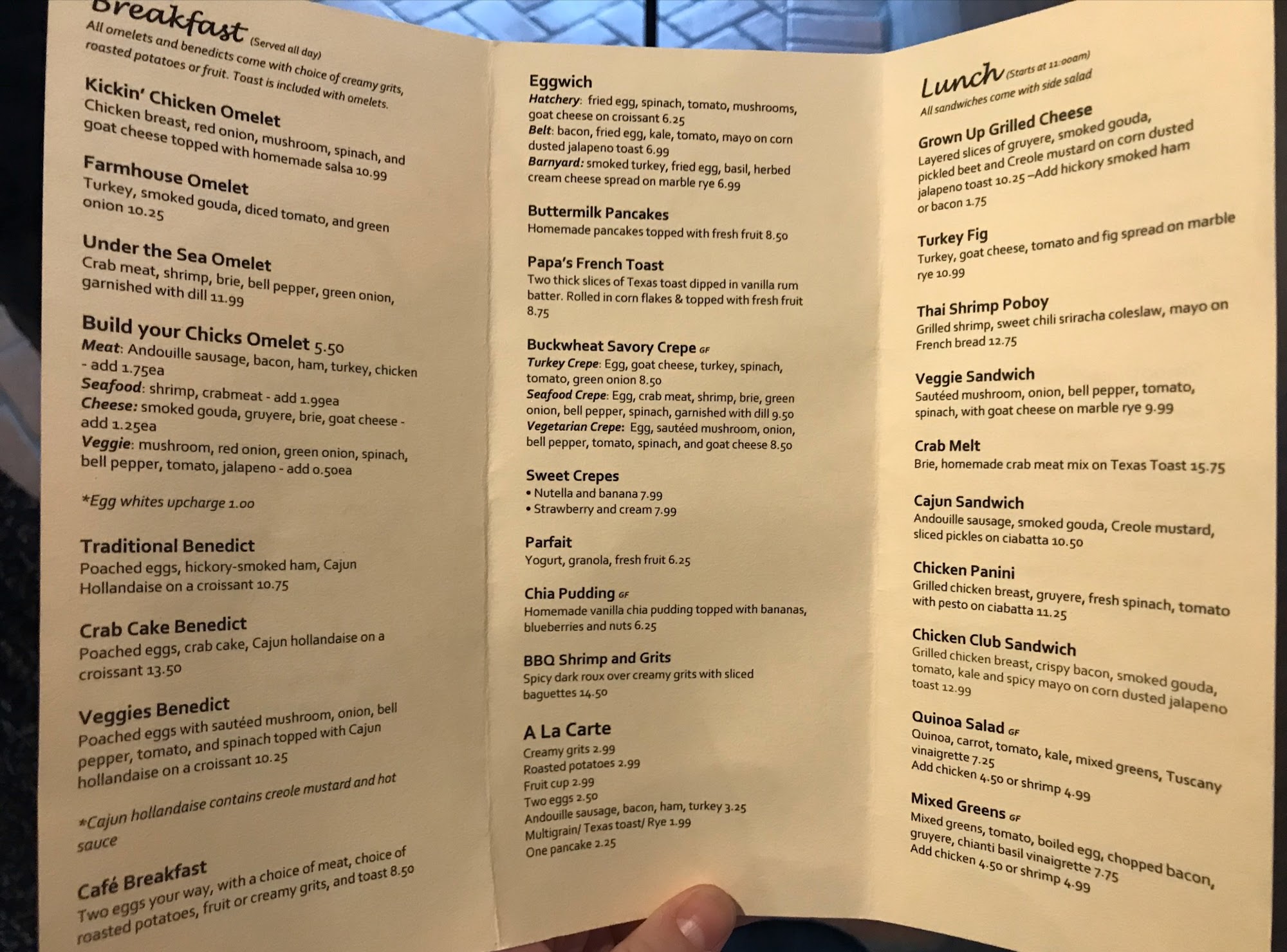 Breakfast (Served all day)
All omelets and benedicts come with choice of creamy grits, roasted potatoes or fruit. Toast is included with omelets.

Kickin' Chicken Omelet
Chicken breast, red onion, mushroom, spinach, and goat cheese topped with homemade salsa 10.99

Farmhouse Omelet
Turkey, smoked gouda, diced tomato, and green onion 10.25

Under the Sea Omelet
Crab meat, shrimp, brie, bell pepper, green onion, garnished with dill 11.99

Build your Chicks Omelet 5.50
Meat: Andouille sausage, bacon, ham, turkey, chicken - add 1.75ea
Seafood: shrimp, crabmeat - add 1.99ea
Cheese: smoked gouda, gruyere, brie, goat cheese - add 1.25ea
Veggie: mushroom, red onion, green onion, spinach, bell pepper, tomato, jalapeno - add 0.50ea

*Egg whites upcharge 1.00

Traditional Benedict
Poached eggs, hickory-smoked ham, Cajun Hollandaise on a croissant 10.75

Crab Cake Benedict
Poached eggs, crab cake, Cajun hollandaise on a croissant 13.50

Veggies Benedict
Poached eggs with sautéed mushroom, onion, bell pepper, tomato, and spinach topped with Cajun hollandaise on a croissant 10.25

*Cajun hollandaise contains creole mustard and hot sauce

Café Breakfast
Two eggs your way, with a choice of meat, choice of roasted potatoes, fruit or creamy grits, and toast 8.50

Eggwich
Hatchery: fried egg, spinach, tomato, mushrooms, goat cheese on croissant 6.25
Belt: bacon, fried egg, kale, tomato, mayo on corn dusted jalapeno toast 6.99
Barnyard: smoked turkey, fried egg, basil, herbed cream cheese spread on marble rye 6.99

Buttermilk Pancakes
Homemade pancakes topped with fresh fruit 8.50

Papa's French Toast
Two thick slices of Texas toast dipped in vanilla rum batter. Rolled in corn flakes & topped with fresh fruit 8.75

Buckwheat Savory Crepe GF
Turkey Crepe: Egg, goat cheese, turkey, spinach, tomato, green onion 8.50
Seafood Crepe: Egg, crab meat, shrimp, brie, green onion, bell pepper, spinach, garnished with dill 9.50
Vegetarian Crepe: Egg, sautéed mushroom, onion, bell pepper, tomato, spinach, and goat cheese 8.50

Sweet Crepes
• Nutella and banana 7.99
• Strawberry and cream 7.99

Parfait
Yogurt, granola, fresh fruit 6.25

Chia Pudding GF
Homemade vanilla chia pudding topped with bananas, blueberries and nuts 6.25

BBQ Shrimp and Grits
Spicy dark roux over creamy grits with sliced baguettes 14.50

A La Carte
Creamy grits 2.99
Roasted potatoes 2.99
Fruit cup 2.99
Two eggs 2.50
Andouille sausage, bacon, ham, turkey 3.25
Multigrain/ Texas toast/ Rye 1.99
One pancake 2.25

Lunch (Starts at 11:00am)
All sandwiches come with side salad

Grown Up Grilled Cheese
Layered slices of gruyere, smoked gouda, pickled beet and Creole mustard on corn dusted jalapeno toast 10.25 –Add hickory smoked ham or bacon 1.75

Turkey Fig
Turkey, goat cheese, tomato and fig spread on marble rye 10.99

Thai Shrimp Poboy
Grilled shrimp, sweet chili sriracha coleslaw, mayo on French bread 12.75

Veggie Sandwich
Sautéed mushroom, onion, bell pepper, tomato, spinach, with goat cheese on marble rye 9.99

Crab Melt
Brie, homemade crab meat mix on Texas Toast 15.75

Cajun Sandwich
Andouille sausage, smoked gouda, Creole mustard, sliced pickles on ciabatta 10.50

Chicken Panini
Grilled chicken breast, gruyere, fresh spinach, tomato with pesto on ciabatta 11.25

Chicken Club Sandwich
Grilled chicken breast, crispy bacon, smoked gouda, tomato, kale and spicy mayo on corn dusted jalapeno toast 12.99

Quinoa Salad GF
Quinoa, carrot, tomato, kale, mixed greens, Tuscany vinaigrette 7.25
Add chicken 4.50 or shrimp 4.99

Mixed Greens GF
Mixed greens, tomato, boiled egg, chopped bacon, gruyere, chianti basil vinaigrette 7.75
Add chicken 4.50 or shrimp 4.99